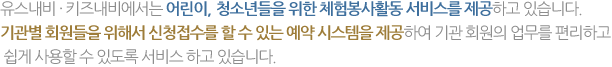 유스내비 · 키즈내비에서는 어린이, 청소년들을 위한 체험봉사활동 서비스를 제공하고 있습니다. 기관별 회원들을 위해서 신청접수를 할 수 있는 예약 시스템을 제공하여 기관 회원의 업무를 편리하고 쉽게 사용할 수 있도록 서비스 하고 있습니다.